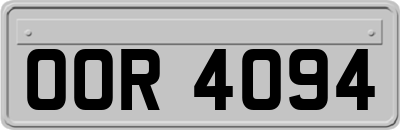 OOR 4094